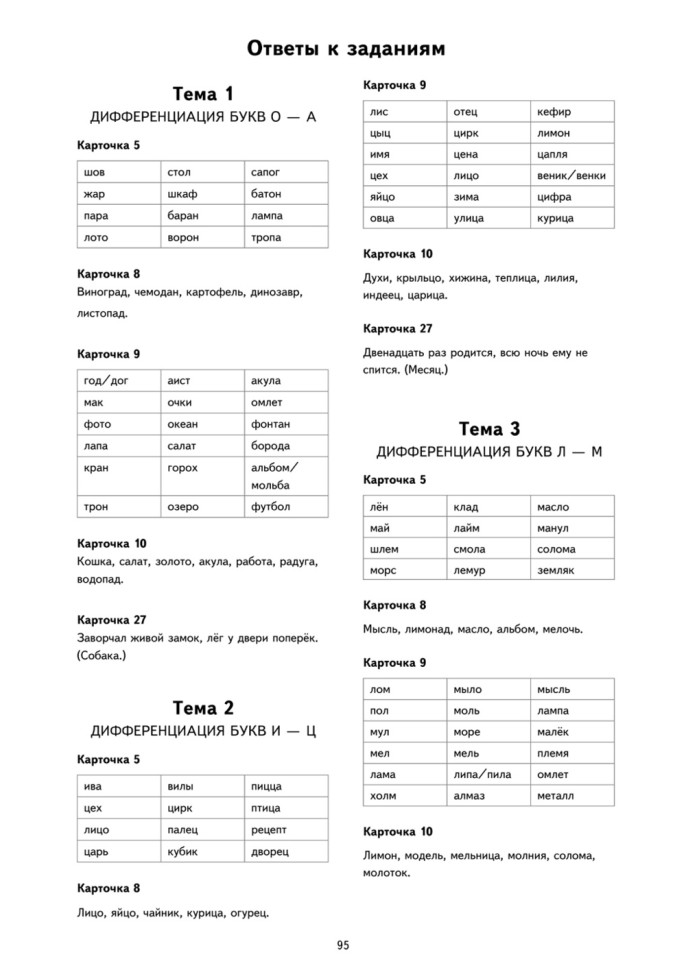 Ответы к заданиям

Тема 1
ДИФФЕРЕНЦИАЦИЯ БУКВ О — А

Карточка 5

| шов | стол | сапог |
|---|---|---|
| жар | шкаф | батон |
| пара | баран | лампа |
| лото | ворон | тропа |

Карточка 8
Виноград, чемодан, картофель, динозавр, листопад.

Карточка 9

| год/дог | аист | акула |
|---|---|---|
| мак | очки | омлет |
| фото | океан | фонтан |
| лапа | салат | борода |
| кран | горох | альбом/мольба |
| трон | озеро | футбол |

Карточка 10
Кошка, салат, золото, акула, работа, радуга, водопад.

Карточка 27
Заворчал живой замок, лёг у двери поперёк. (Собака.)

Тема 2
ДИФФЕРЕНЦИАЦИЯ БУКВ И — Ц

Карточка 5

| ива | вилы | пицца |
|---|---|---|
| цех | цирк | птица |
| лицо | палец | рецепт |
| царь | кубик | дворец |

Карточка 8
Лицо, яйцо, чайник, курица, огурец.

Карточка 9

| лис | отец | кефир |
|---|---|---|
| цыц | цирк | лимон |
| имя | цена | цапля |
| цех | лицо | веник/венки |
| яйцо | зима | цифра |
| овца | улица | курица |

Карточка 10
Духи, крыльцо, хижина, теплица, лилия, индеец, царица.

Карточка 27
Двенадцать раз родится, всю ночь ему не спится. (Месяц.)

Тема 3
ДИФФЕРЕНЦИАЦИЯ БУКВ Л — М

Карточка 5

| лён | клад | масло |
|---|---|---|
| май | лайм | манул |
| шлем | смола | солома |
| морс | лемур | земляк |

Карточка 8
Мысль, лимонад, масло, альбом, мелочь.

Карточка 9

| лом | мыло | мысль |
|---|---|---|
| пол | моль | лампа |
| мул | море | малёк |
| мел | мель | племя |
| лама | липа/пила | омлет |
| холм | алмаз | металл |

Карточка 10
Лимон, модель, мельница, молния, солома, молоток.

95